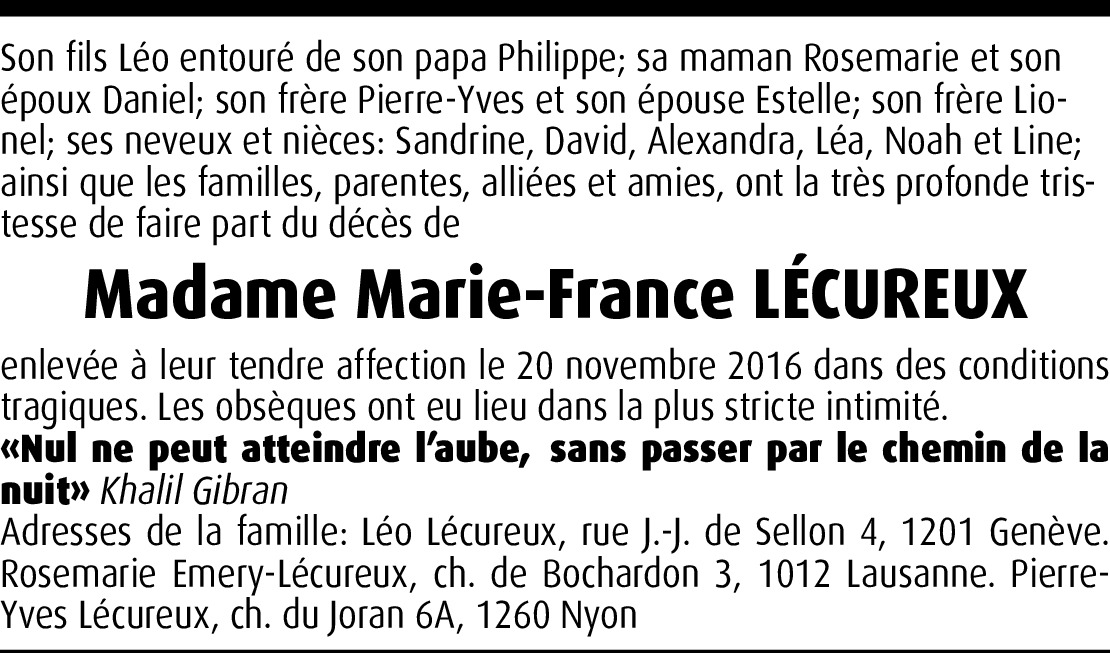 Son fils Léo entouré de son papa Philippe; sa maman Rosemarie et son époux Daniel; son frère Pierre-Yves et son épouse Estelle; son frère Lionel; ses neveux et nièces: Sandrine, David, Alexandra, Léa, Noah et Line; ainsi que les familles, parentes, alliées et amies, ont la très profonde tristesse de faire part du décès de

Madame Marie-France LÉCUREUX

enlevée à leur tendre affection le 20 novembre 2016 dans des conditions tragiques. Les obsèques ont eu lieu dans la plus stricte intimité.
«Nul ne peut atteindre l'aube, sans passer par le chemin de la nuit» Khalil Gibran
Adresses de la famille: Léo Lécureux, rue J.-J. de Sellon 4, 1201 Genève. Rosemarie Emery-Lécureux, ch. de Bochardon 3, 1012 Lausanne. Pierre-Yves Lécureux, ch. du Joran 6A, 1260 Nyon